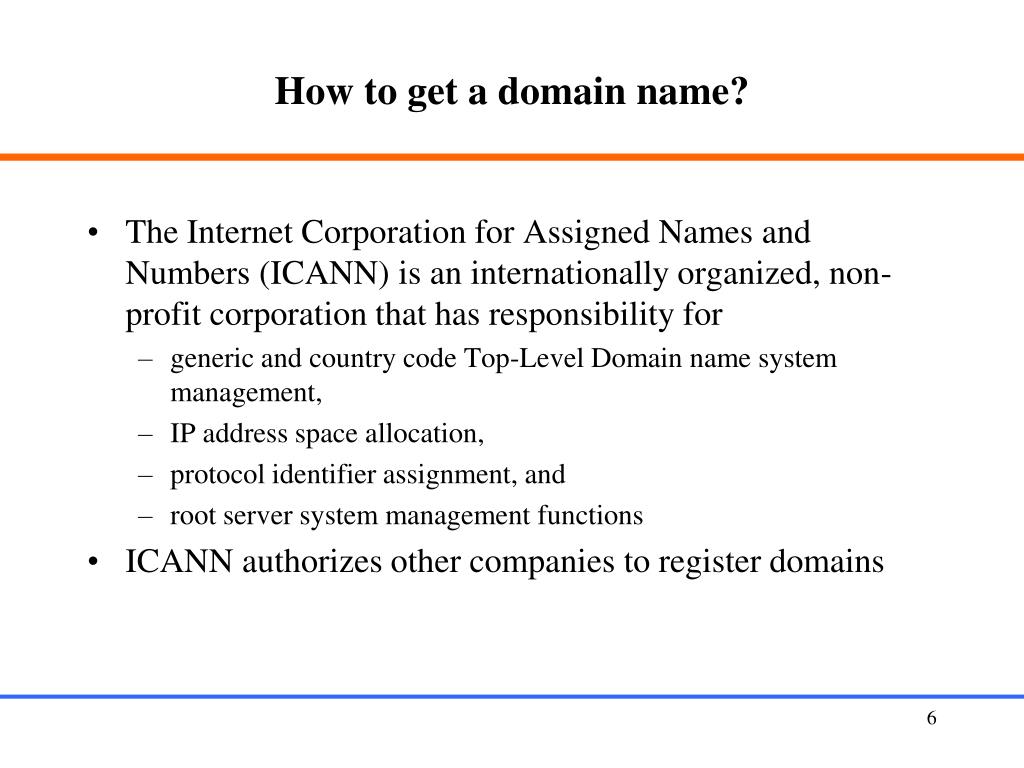 How to get a domain name?

• The Internet Corporation for Assigned Names and Numbers (ICANN) is an internationally organized, non-profit corporation that has responsibility for
– generic and country code Top-Level Domain name system management,
– IP address space allocation,
– protocol identifier assignment, and
– root server system management functions
• ICANN authorizes other companies to register domains

6